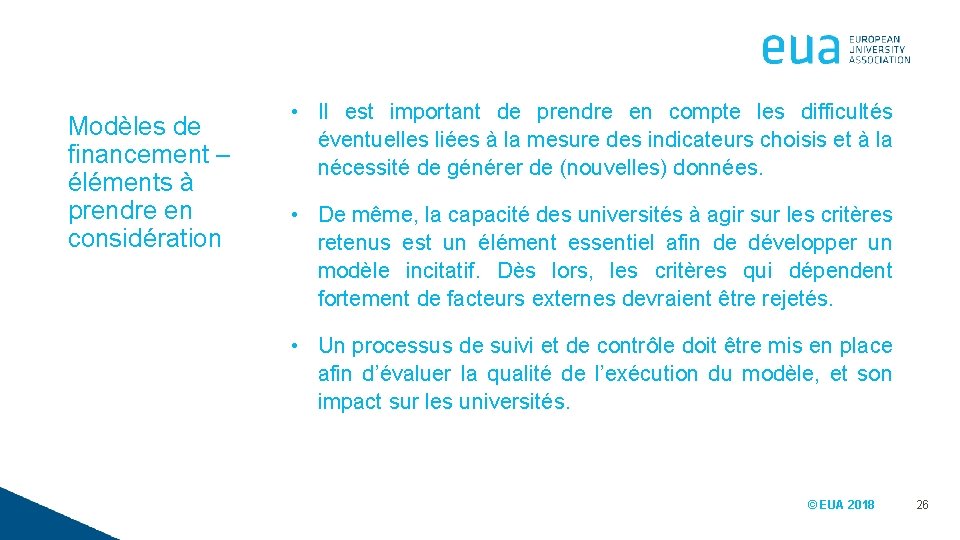 eua EUROPEAN UNIVERSITY ASSOCIATION

Modèles de financement – éléments à prendre en considération

• Il est important de prendre en compte les difficultés éventuelles liées à la mesure des indicateurs choisis et à la nécessité de générer de (nouvelles) données.

• De même, la capacité des universités à agir sur les critères retenus est un élément essentiel afin de développer un modèle incitatif. Dès lors, les critères qui dépendent fortement de facteurs externes devraient être rejetés.

• Un processus de suivi et de contrôle doit être mis en place afin d'évaluer la qualité de l'exécution du modèle, et son impact sur les universités.

© EUA 2018

26